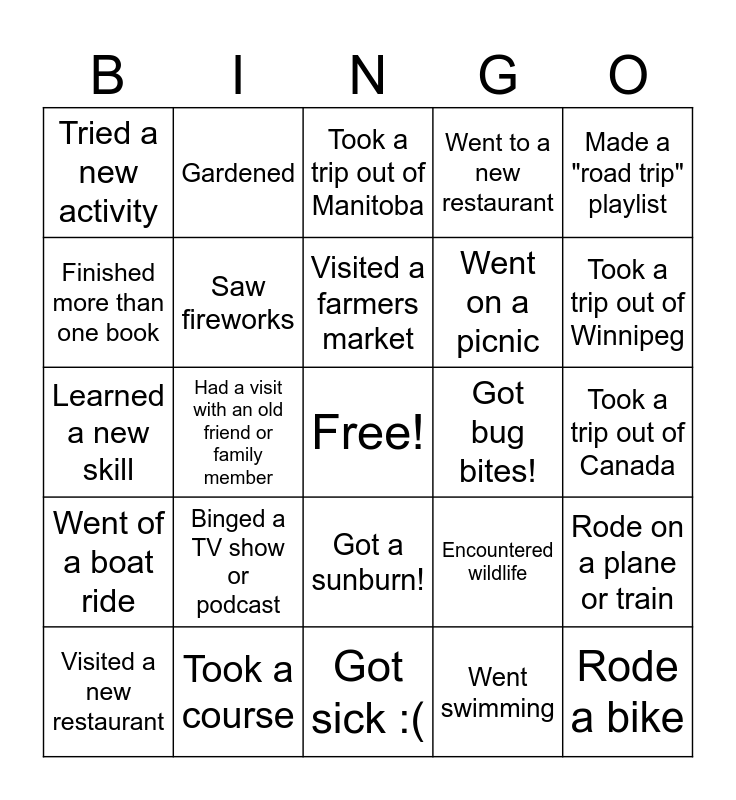 | B | I | N | G | O |
|---|---|---|---|---|
| Tried a new activity | Gardened | Took a trip out of Manitoba | Went to a new restaurant | Made a "road trip" playlist |
| Finished more than one book | Saw fireworks | Visited a farmers market | Went on a picnic | Took a trip out of Winnipeg |
| Learned a new skill | Had a visit with an old friend or family member | Free! | Got bug bites! | Took a trip out of Canada |
| Went of a boat ride | Binged a TV show or podcast | Got a sunburn! | Encountered wildlife | Rode on a plane or train |
| Visited a new restaurant | Took a course | Got sick :( | Went swimming | Rode a bike |